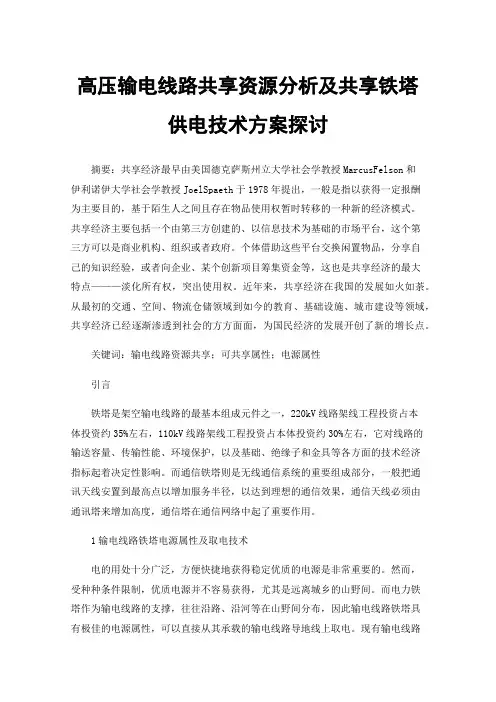 高压输电线路共享资源分析及共享铁塔供电技术方案探讨

摘要：共享经济最早由美国德克萨斯州立大学社会学教授MarcusFelson和伊利诺伊大学社会学教授JoelSpaeth于1978年提出，一般是指以获得一定报酬为主要目的，基于陌生人之间且存在物品使用权暂时转移的一种新的经济模式。共享经济主要包括一个由第三方创建的、以信息技术为基础的市场平台，这个第三方可以是商业机构、组织或者政府。个体借助这些平台交换闲置物品，分享自己的知识经验，或者向企业、某个创新项目筹集资金等，这也是共享经济的最大特点———淡化所有权，突出使用权。近年来，共享经济在我国的发展如火如荼。从最初的交通、空间、物流仓储领域到如今的教育、基础设施、城市建设等领域，共享经济已经逐渐渗透到社会的方方面面，为国民经济的发展开创了新的增长点。

关键词：输电线路资源共享；可共享属性；电源属性

引言

铁塔是架空输电线路的最基本组成元件之一，220kV线路架线工程投资占本体投资约35%左右，110kV线路架线工程投资占本体投资约30%左右，它对线路的输送容量、传输性能、环境保护，以及基础、绝缘子和金具等各方面的技术经济指标起着决定性影响。而通信铁塔则是无线通信系统的重要组成部分，一般把通讯天线安置到最高点以增加服务半径，以达到理想的通信效果，通信天线必须由通讯塔来增加高度，通信塔在通信网络中起了重要作用。

1输电线路铁塔电源属性及取电技术

电的用处十分广泛，方便快捷地获得稳定优质的电源是非常重要的。然而，受种种条件限制，优质电源并不容易获得，尤其是远离城乡的山野间。而电力铁塔作为输电线路的支撑，往往沿路、沿河等在山野间分布，因此输电线路铁塔具有极佳的电源属性，可以直接从其承载的输电线路导地线上取电。现有输电线路